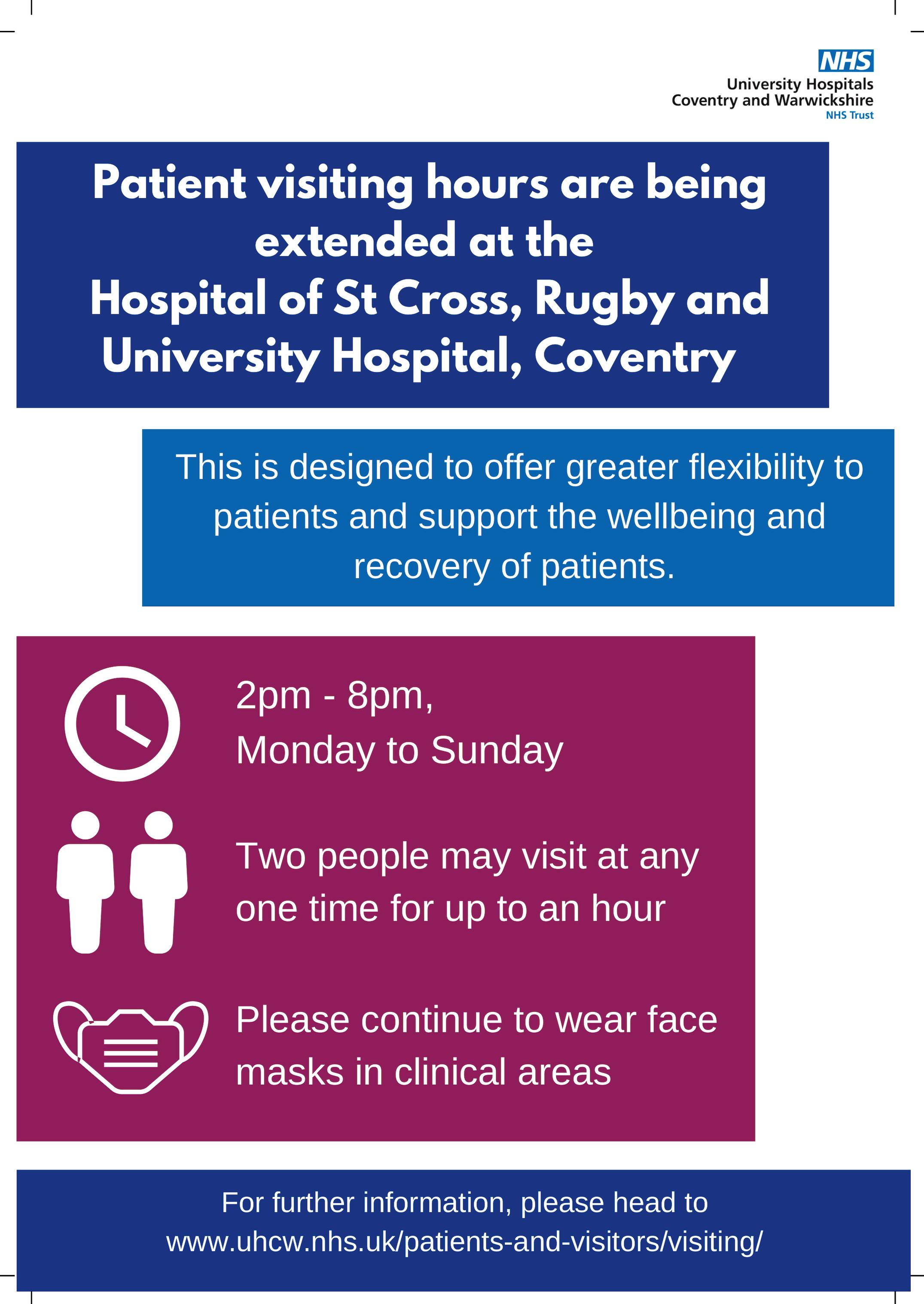 NHS
University Hospitals
Coventry and Warwickshire
NHS Trust

Patient visiting hours are being extended at the Hospital of St Cross, Rugby and University Hospital, Coventry

This is designed to offer greater flexibility to patients and support the wellbeing and recovery of patients.

2pm - 8pm,
Monday to Sunday

Two people may visit at any one time for up to an hour

Please continue to wear face masks in clinical areas

For further information, please head to
www.uhcw.nhs.uk/patients-and-visitors/visiting/